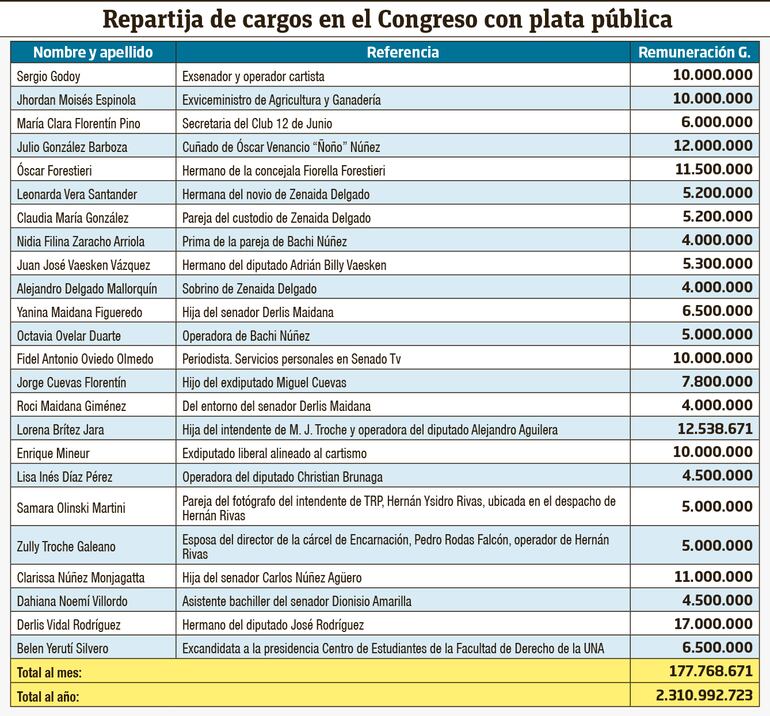 Repartija de cargos en el Congreso con plata pública

| Nombre y apellido | Referencia | Remuneración G. |
|---|---|---|
| Sergio Godoy | Exsenador y operador cartista | 10.000.000 |
| Jhordan Moisés Espinola | Exviceministro de Agricultura y Ganadería | 10.000.000 |
| María Clara Florentín Pino | Secretaria del Club 12 de Junio | 6.000.000 |
| Julio González Barboza | Cuñado de Óscar Venancio "Ñoño" Núñez | 12.000.000 |
| Óscar Forestieri | Hermano de la concejala Fiorella Forestieri | 11.500.000 |
| Leonarda Vera Santander | Hermana del novio de Zenaida Delgado | 5.200.000 |
| Claudia María González | Pareja del custodio de Zenaida Delgado | 5.200.000 |
| Nidia Filina Zaracho Arriola | Prima de la pareja de Bachi Núñez | 4.000.000 |
| Juan José Vaesken Vázquez | Hermano del diputado Adrián Billy Vaesken | 5.300.000 |
| Alejandro Delgado Mallorquín | Sobrino de Zenaida Delgado | 4.000.000 |
| Yanina Maidana Figueredo | Hija del senador Derlis Maidana | 6.500.000 |
| Octavia Ovelar Duarte | Operadora de Bachi Núñez | 5.000.000 |
| Fidel Antonio Oviedo Olmedo | Periodista. Servicios personales en Senado Tv | 10.000.000 |
| Jorge Cuevas Florentín | Hijo del exdiputado Miguel Cuevas | 7.800.000 |
| Roci Maidana Giménez | Del entorno del senador Derlis Maidana | 4.000.000 |
| Lorena Brítez Jara | Hija del intendente de M. J. Troche y operadora del diputado Alejandro Aguilera | 12.538.671 |
| Enrique Mineur | Exdiputado liberal alineado al cartismo | 10.000.000 |
| Lisa Inés Díaz Pérez | Operadora del diputado Christian Brunaga | 4.500.000 |
| Samara Olinski Martini | Pareja del fotógrafo del intendente de TRP, Hernán Ysidro Rivas, ubicada en el despacho de Hernán Rivas | 5.000.000 |
| Zully Troche Galeano | Esposa del director de la cárcel de Encarnación, Pedro Rodas Falcón, operador de Hernán Rivas | 5.000.000 |
| Clarissa Núñez Monjagatta | Hija del senador Carlos Núñez Agüero | 11.000.000 |
| Dahiana Noemí Villordo | Asistente bachiller del senador Dionisio Amarilla | 4.500.000 |
| Derlis Vidal Rodríguez | Hermano del diputado José Rodríguez | 17.000.000 |
| Belen Yerutí Silvero | Excandidata a la presidencia Centro de Estudiantes de la Facultad de Derecho de la UNA | 6.500.000 |
| Total al mes: | | 177.768.671 |
| Total al año: | | 2.310.992.723 |